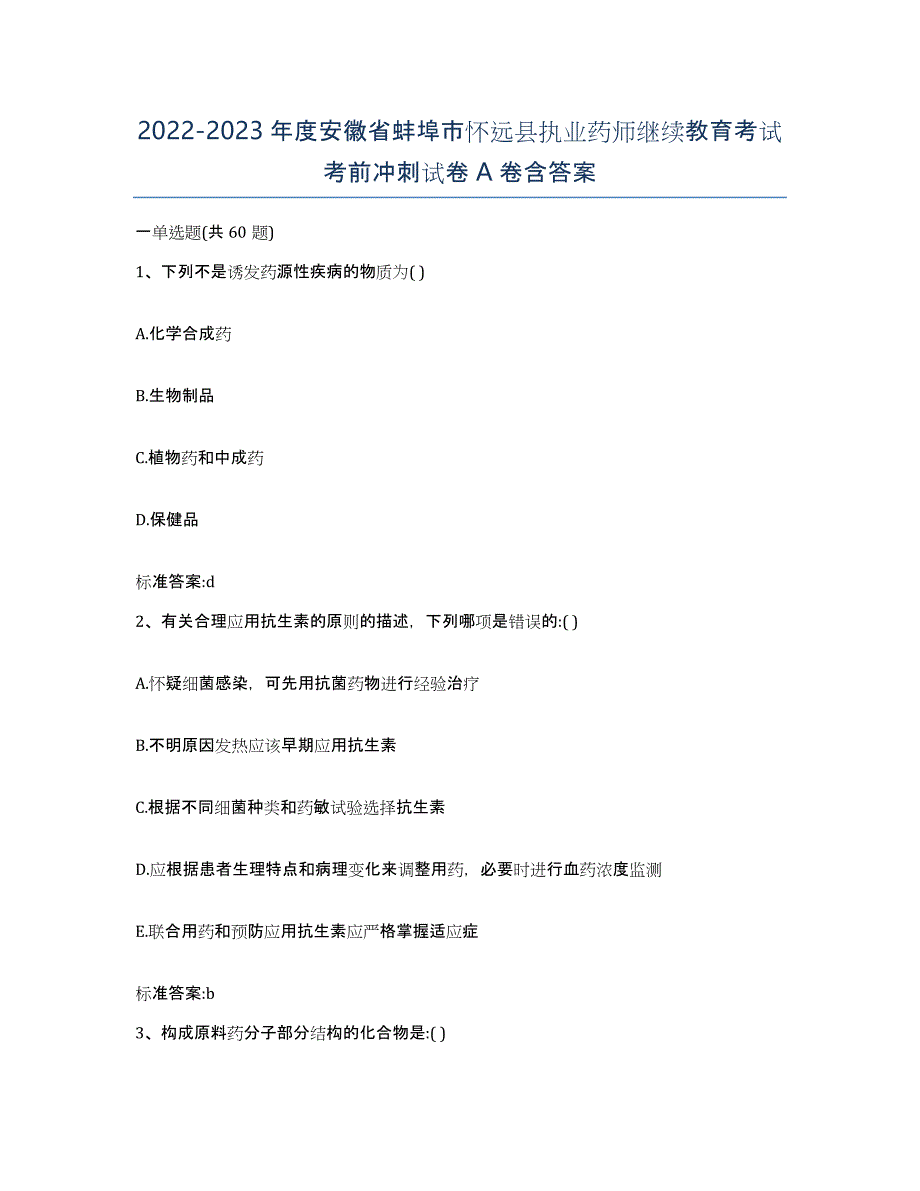 2022-2023 年度安徽省蚌埠市怀远县执业药师继续教育考试考前冲刺试卷 A 卷含答案

一单选题(共 60 题)

1、下列不是诱发药源性疾病的物质为( )

A.化学合成药

B.生物制品

C.植物药和中成药

D.保健品

标准答案:d

2、有关合理应用抗生素的原则的描述，下列哪项是错误的:( )

A.怀疑细菌感染，可先用抗菌药物进行经验治疗

B.不明原因发热应该早期应用抗生素

C.根据不同细菌种类和药敏试验选择抗生素

D.应根据患者生理特点和病理变化来调整用药，必要时进行血药浓度监测

E.联合用药和预防应用抗生素应严格掌握适应症

标准答案:b

3、构成原料药分子部分结构的化合物是:( )